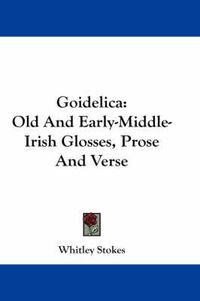 Goidelica:
Old And Early-Middle-Irish Glosses, Prose And Verse

Whitley Stokes